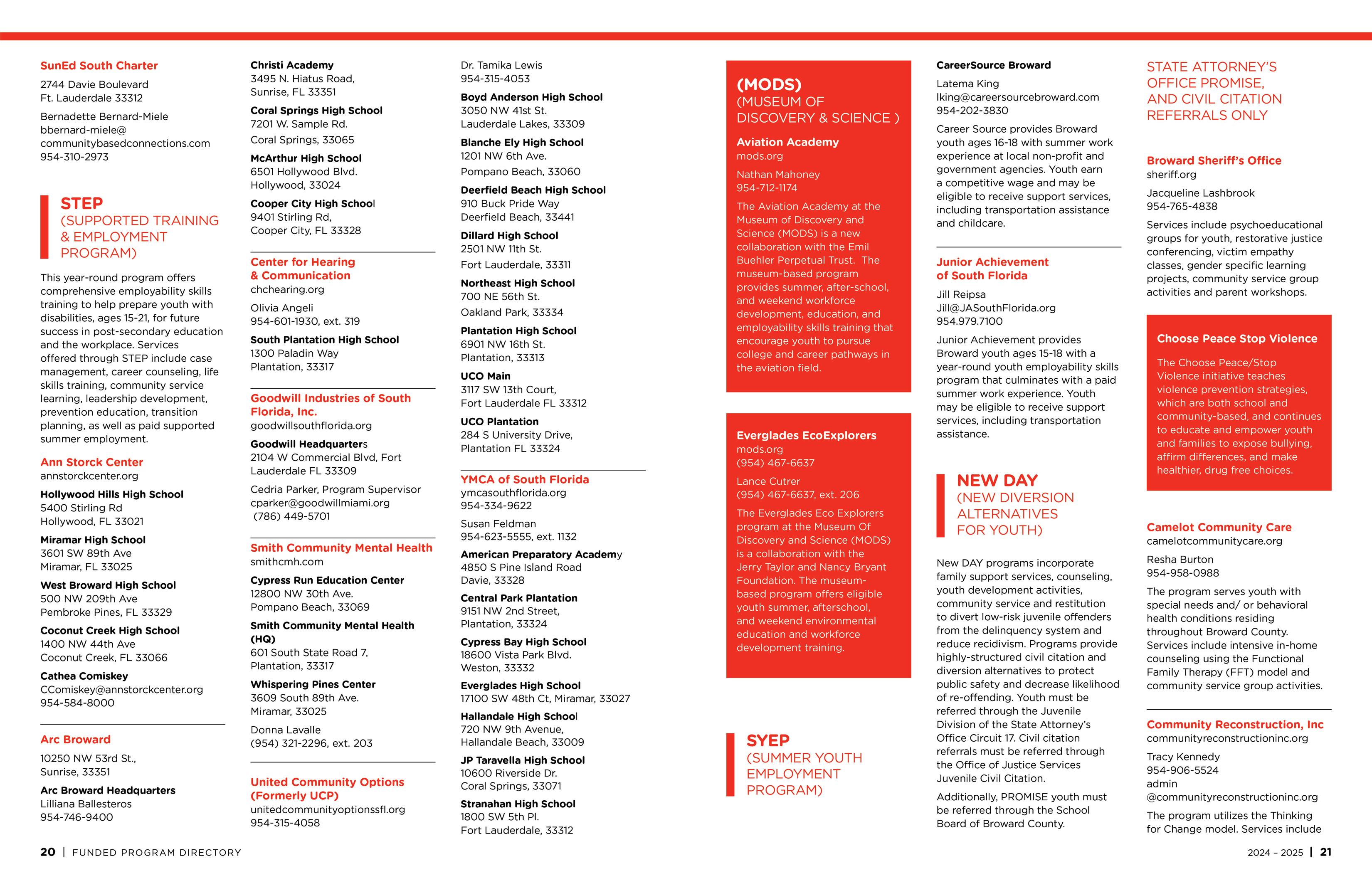 SunEd South Charter

2744 Davie Boulevard
Ft. Lauderdale 33312

Bernadette Bernard-Miele
bbernard-miele@
communitybasedconnections.com
954-310-2973

STEP
(SUPPORTED TRAINING & EMPLOYMENT PROGRAM)

This year-round program offers comprehensive employability skills training to help prepare youth with disabilities, ages 15-21, for future success in post-secondary education and the workplace. Services offered through STEP include case management, career counseling, life skills training, community service learning, leadership development, prevention education, transition planning, as well as paid supported summer employment.

Ann Storck Center
annstorckcenter.org

Hollywood Hills High School
5400 Stirling Rd
Hollywood, FL 33021

Miramar High School
3601 SW 89th Ave
Miramar, FL 33025

West Broward High School
500 NW 209th Ave
Pembroke Pines, FL 33329

Coconut Creek High School
1400 NW 44th Ave
Coconut Creek, FL 33066

Cathea Comiskey
CComiskey@annstorckcenter.org
954-584-8000

Arc Broward

10250 NW 53rd St.,
Sunrise, 33351

Arc Broward Headquarters
Lilliana Ballesteros
954-746-9400

Christi Academy
3495 N. Hiatus Road,
Sunrise, FL 33351

Coral Springs High School
7201 W. Sample Rd.
Coral Springs, 33065

McArthur High School
6501 Hollywood Blvd.
Hollywood, 33024

Cooper City High School
9401 Stirling Rd,
Cooper City, FL 33328

Center for Hearing & Communication
chchearing.org

Olivia Angeli
954-601-1930, ext. 319

South Plantation High School
1300 Paladin Way
Plantation, 33317

Goodwill Industries of South Florida, Inc.
goodwillsouthflorida.org

Goodwill Headquarters
2104 W Commercial Blvd, Fort Lauderdale FL 33309

Cedria Parker, Program Supervisor
cparker@goodwillmiami.org
(786) 449-5701

Smith Community Mental Health
smithcmh.com

Cypress Run Education Center
12800 NW 30th Ave.
Pompano Beach, 33069

Smith Community Mental Health (HQ)
601 South State Road 7,
Plantation, 33317

Whispering Pines Center
3609 South 89th Ave.
Miramar, 33025

Donna Lavalle
(954) 321-2296, ext. 203

United Community Options (Formerly UCP)
unitedcommunityoptionssfl.org
954-315-4058

Dr. Tamika Lewis
954-315-4053

Boyd Anderson High School
3050 NW 41st St.
Lauderdale Lakes, 33309

Blanche Ely High School
1201 NW 6th Ave.
Pompano Beach, 33060

Deerfield Beach High School
910 Buck Pride Way
Deerfield Beach, 33441

Dillard High School
2501 NW 11th St.
Fort Lauderdale, 33311

Northeast High School
700 NE 56th St.
Oakland Park, 33334

Plantation High School
6901 NW 16th St.
Plantation, 33313

UCO Main
3117 SW 13th Court,
Fort Lauderdale FL 33312

UCO Plantation
284 S University Drive,
Plantation FL 33324

YMCA of South Florida
ymcasouthflorida.org
954-334-9622

Susan Feldman
954-623-5555, ext. 1132

American Preparatory Academy
4850 S Pine Island Road
Davie, 33328

Central Park Plantation
9151 NW 2nd Street,
Plantation, 33324

Cypress Bay High School
18600 Vista Park Blvd.
Weston, 33332

Everglades High School
17100 SW 48th Ct, Miramar, 33027

Hallandale High School
720 NW 9th Avenue,
Hallandale Beach, 33009

JP Taravella High School
10600 Riverside Dr.
Coral Springs, 33071

Stranahan High School
1800 SW 5th Pl.
Fort Lauderdale, 33312

(MODS)
(MUSEUM OF DISCOVERY & SCIENCE )

Aviation Academy
mods.org

Nathan Mahoney
954-712-1174

The Aviation Academy at the Museum of Discovery and Science (MODS) is a new collaboration with the Emil Buehler Perpetual Trust. The museum-based program provides summer, after-school, and weekend workforce development, education, and employability skills training that encourage youth to pursue college and career pathways in the aviation field.

Everglades EcoExplorers
mods.org
(954) 467-6637

Lance Cutrer
(954) 467-6637, ext. 206

The Everglades Eco Explorers program at the Museum Of Discovery and Science (MODS) is a collaboration with the Jerry Taylor and Nancy Bryant Foundation. The museum-based program offers eligible youth summer, afterschool, and weekend environmental education and workforce development training.

SYEP
(SUMMER YOUTH EMPLOYMENT PROGRAM)

CareerSource Broward

Latema King
lking@careersourcebroward.com
954-202-3830

Career Source provides Broward youth ages 16-18 with summer work experience at local non-profit and government agencies. Youth earn a competitive wage and may be eligible to receive support services, including transportation assistance and childcare.

Junior Achievement of South Florida

Jill Reipsa
Jill@JASouthFlorida.org
954.979.7100

Junior Achievement provides Broward youth ages 15-18 with a year-round youth employability skills program that culminates with a paid summer work experience. Youth may be eligible to receive support services, including transportation assistance.

NEW DAY
(NEW DIVERSION ALTERNATIVES FOR YOUTH)

New DAY programs incorporate family support services, counseling, youth development activities, community service and restitution to divert low-risk juvenile offenders from the delinquency system and reduce recidivism. Programs provide highly-structured civil citation and diversion alternatives to protect public safety and decrease likelihood of re-offending. Youth must be referred through the Juvenile Division of the State Attorney's Office Circuit 17. Civil citation referrals must be referred through the Office of Justice Services Juvenile Civil Citation.

Additionally, PROMISE youth must be referred through the School Board of Broward County.

STATE ATTORNEY'S OFFICE PROMISE, AND CIVIL CITATION REFERRALS ONLY

Broward Sheriff's Office
sheriff.org

Jacqueline Lashbrook
954-765-4838

Services include psychoeducational groups for youth, restorative justice conferencing, victim empathy classes, gender specific learning projects, community service group activities and parent workshops.

Choose Peace Stop Violence

The Choose Peace/Stop Violence initiative teaches violence prevention strategies, which are both school and community-based, and continues to educate and empower youth and families to expose bullying, affirm differences, and make healthier, drug free choices.

Camelot Community Care
camelotcommunitycare.org

Resha Burton
954-958-0988

The program serves youth with special needs and/ or behavioral health conditions residing throughout Broward County. Services include intensive in-home counseling using the Functional Family Therapy (FFT) model and community service group activities.

Community Reconstruction, Inc
communityreconstructioninc.org

Tracy Kennedy
954-906-5524
admin
@communityreconstructioninc.org

The program utilizes the Thinking for Change model. Services include

20 | FUNDED PROGRAM DIRECTORY

2024 – 2025 | 21